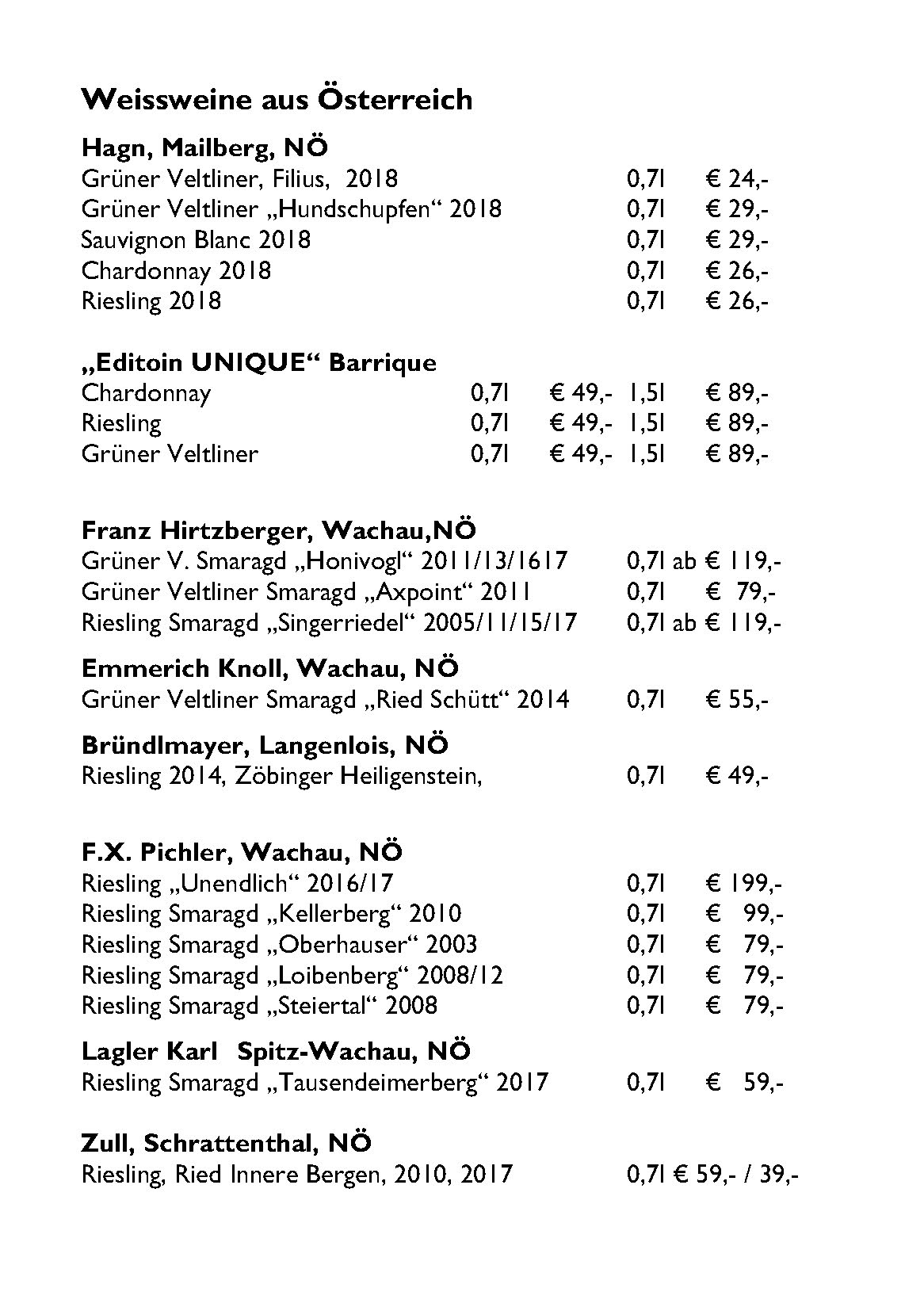 Weissweine aus Österreich

Hagn, Mailberg, NÖ
Grüner Veltliner, Filius, 2018 0,7l € 24,-
Grüner Veltliner „Hundschupfen“ 2018 0,7l € 29,-
Sauvignon Blanc 2018 0,7l € 29,-
Chardonnay 2018 0,7l € 26,-
Riesling 2018 0,7l € 26,-

„Editoin UNIQUE“ Barrique
Chardonnay 0,7l € 49,- 1,5l € 89,-
Riesling 0,7l € 49,- 1,5l € 89,-
Grüner Veltliner 0,7l € 49,- 1,5l € 89,-

Franz Hirtzberger, Wachau,NÖ
Grüner V. Smaragd „Honivogl“ 2011/13/1617 0,7l ab € 119,-
Grüner Veltliner Smaragd „Axpoint“ 2011 0,7l € 79,-
Riesling Smaragd „Singerriedel“ 2005/11/15/17 0,7l ab € 119,-

Emmerich Knoll, Wachau, NÖ
Grüner Veltliner Smaragd „Ried Schütt“ 2014 0,7l € 55,-

Bründlmayer, Langenlois, NÖ
Riesling 2014, Zöbinger Heiligenstein, 0,7l € 49,-

F.X. Pichler, Wachau, NÖ
Riesling „Unendlich“ 2016/17 0,7l € 199,-
Riesling Smaragd „Kellerberg“ 2010 0,7l € 99,-
Riesling Smaragd „Oberhauser“ 2003 0,7l € 79,-
Riesling Smaragd „Loibenberg“ 2008/12 0,7l € 79,-
Riesling Smaragd „Steiertal“ 2008 0,7l € 79,-

Lagler Karl Spitz-Wachau, NÖ
Riesling Smaragd „Tausendeimerberg“ 2017 0,7l € 59,-

Zull, Schrattenthal, NÖ
Riesling, Ried Innere Bergen, 2010, 2017 0,7l € 59,- / 39,-